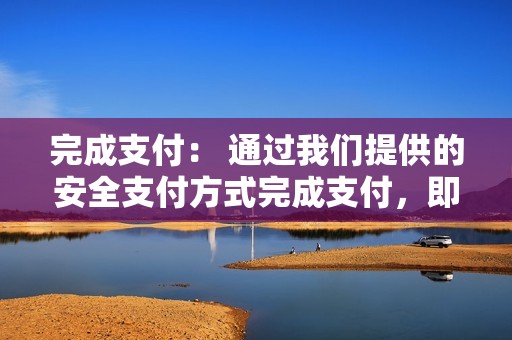 完成支付： 通过我们提供的安全支付方式完成支付，即